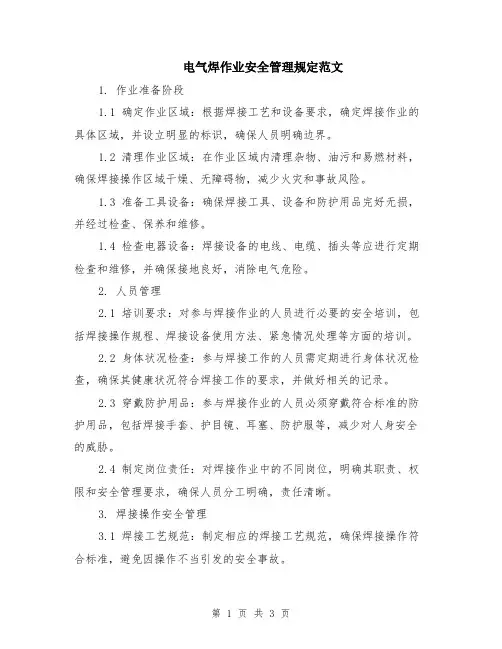 电气焊作业安全管理规定范文

1. 作业准备阶段

1.1 确定作业区域：根据焊接工艺和设备要求，确定焊接作业的具体区域，并设立明显的标识，确保人员明确边界。

1.2 清理作业区域：在作业区域内清理杂物、油污和易燃材料，确保焊接操作区域干燥、无障碍物，减少火灾和事故风险。

1.3 准备工具设备：确保焊接工具、设备和防护用品完好无损，并经过检查、保养和维修。

1.4 检查电器设备：焊接设备的电线、电缆、插头等应进行定期检查和维修，并确保接地良好，消除电气危险。

2. 人员管理

2.1 培训要求：对参与焊接作业的人员进行必要的安全培训，包括焊接操作规程、焊接设备使用方法、紧急情况处理等方面的培训。

2.2 身体状况检查：参与焊接工作的人员需定期进行身体状况检查，确保其健康状况符合焊接工作的要求，并做好相关的记录。

2.3 穿戴防护用品：参与焊接作业的人员必须穿戴符合标准的防护用品，包括焊接手套、护目镜、耳塞、防护服等，减少对人身安全的威胁。

2.4 制定岗位责任：对焊接作业中的不同岗位，明确其职责、权限和安全管理要求，确保人员分工明确，责任清晰。

3. 焊接操作安全管理

3.1 焊接工艺规范：制定相应的焊接工艺规范，确保焊接操作符合标准，避免因操作不当引发的安全事故。

第 1 页 共 3 页